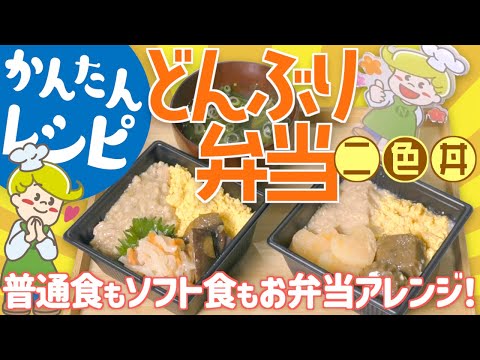 かんたんレシピ

どんぶり弁当

二色丼

普通食もソフト食もお弁当アレンジ!